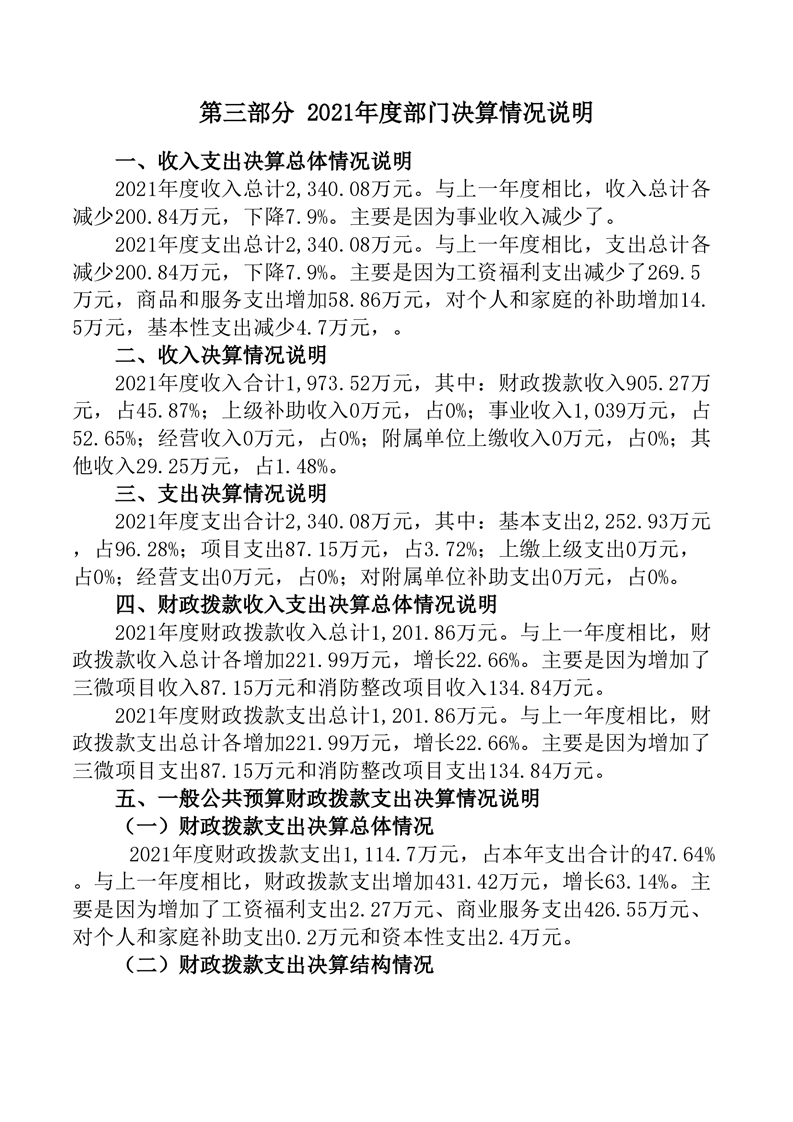 第三部分 2021年度部门决算情况说明

一、收入支出决算总体情况说明

2021年度收入总计2,340.08万元。与上一年度相比，收入总计各减少200.84万元，下降7.9%。主要是因为事业收入减少了。

2021年度支出总计2,340.08万元。与上一年度相比，支出总计各减少200.84万元，下降7.9%。主要是因为工资福利支出减少了269.5万元，商品和服务支出增加58.86万元，对个人和家庭的补助增加14.5万元，基本性支出减少4.7万元，。

二、收入决算情况说明

2021年度收入合计1,973.52万元，其中：财政拨款收入905.27万元，占45.87%；上级补助收入0万元，占0%；事业收入1,039万元，占52.65%；经营收入0万元，占0%；附属单位上缴收入0万元，占0%；其他收入29.25万元，占1.48%。

三、支出决算情况说明

2021年度支出合计2,340.08万元，其中：基本支出2,252.93万元，占96.28%；项目支出87.15万元，占3.72%；上缴上级支出0万元，占0%；经营支出0万元，占0%；对附属单位补助支出0万元，占0%。

四、财政拨款收入支出决算总体情况说明

2021年度财政拨款收入总计1,201.86万元。与上一年度相比，财政拨款收入总计各增加221.99万元，增长22.66%。主要是因为增加了三微项目收入87.15万元和消防整改项目收入134.84万元。

2021年度财政拨款支出总计1,201.86万元。与上一年度相比，财政拨款支出总计各增加221.99万元，增长22.66%。主要是因为增加了三微项目支出87.15万元和消防整改项目支出134.84万元。

五、一般公共预算财政拨款支出决算情况说明

（一）财政拨款支出决算总体情况

2021年度财政拨款支出1,114.7万元，占本年支出合计的47.64%。与上一年度相比，财政拨款支出增加431.42万元，增长63.14%。主要是因为增加了工资福利支出2.27万元、商业服务支出426.55万元、对个人和家庭补助支出0.2万元和资本性支出2.4万元。

（二）财政拨款支出决算结构情况